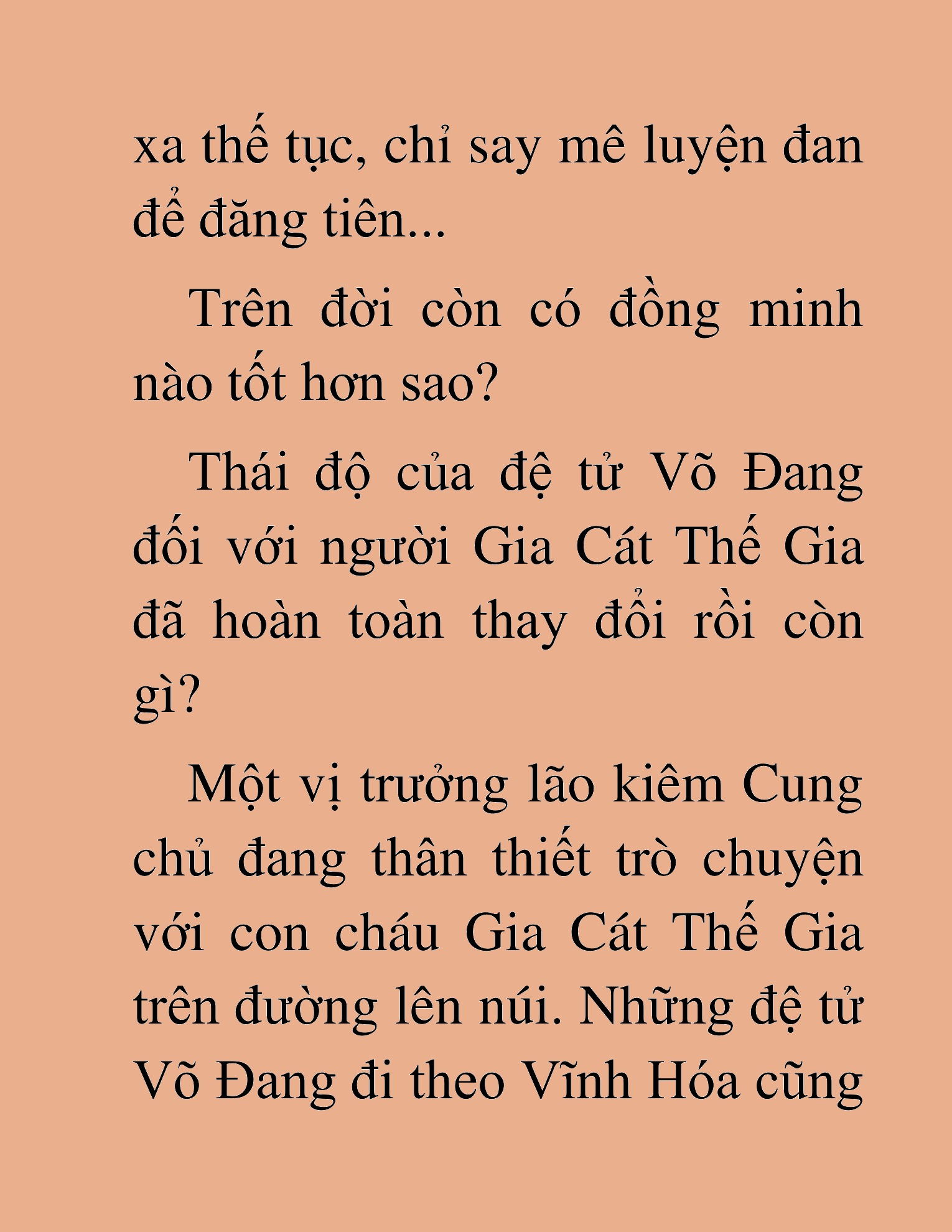 xa thế tục, chỉ say mê luyện đan để đăng tiên...

Trên đời còn có đồng minh nào tốt hơn sao?

Thái độ của đệ tử Võ Đang đối với người Gia Cát Thế Gia đã hoàn toàn thay đổi rồi còn gì?

Một vị trưởng lão kiêm Cung chủ đang thân thiết trò chuyện với con cháu Gia Cát Thế Gia trên đường lên núi. Những đệ tử Võ Đang đi theo Vĩnh Hóa cũng